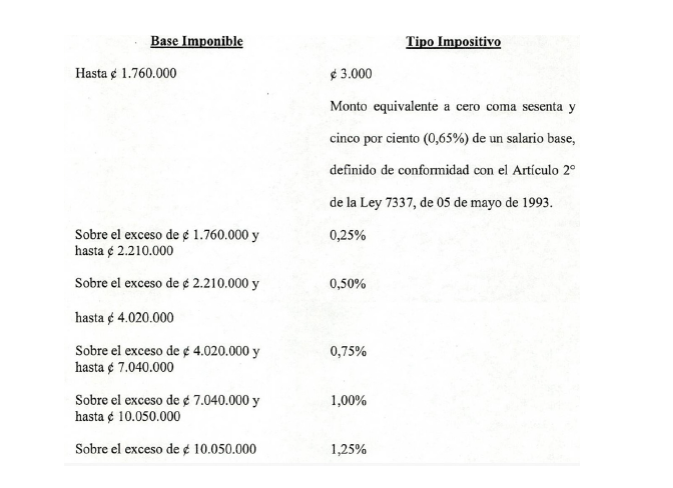 | Base Imponible | Tipo Impositivo |
|---|---|
| Hasta ¢ 1.760.000 | ¢ 3.000 Monto equivalente a cero coma sesenta y cinco por ciento (0,65%) de un salario base, definido de conformidad con el Artículo 2° de la Ley 7337, de 05 de mayo de 1993. |
| Sobre el exceso de ¢ 1.760.000 y hasta ¢ 2.210.000 | 0,25% |
| Sobre el exceso de ¢ 2.210.000 y hasta ¢ 4.020.000 | 0,50% |
| Sobre el exceso de ¢ 4.020.000 y hasta ¢ 7.040.000 | 0,75% |
| Sobre el exceso de ¢ 7.040.000 y hasta ¢ 10.050.000 | 1,00% |
| Sobre el exceso de ¢ 10.050.000 | 1,25% |